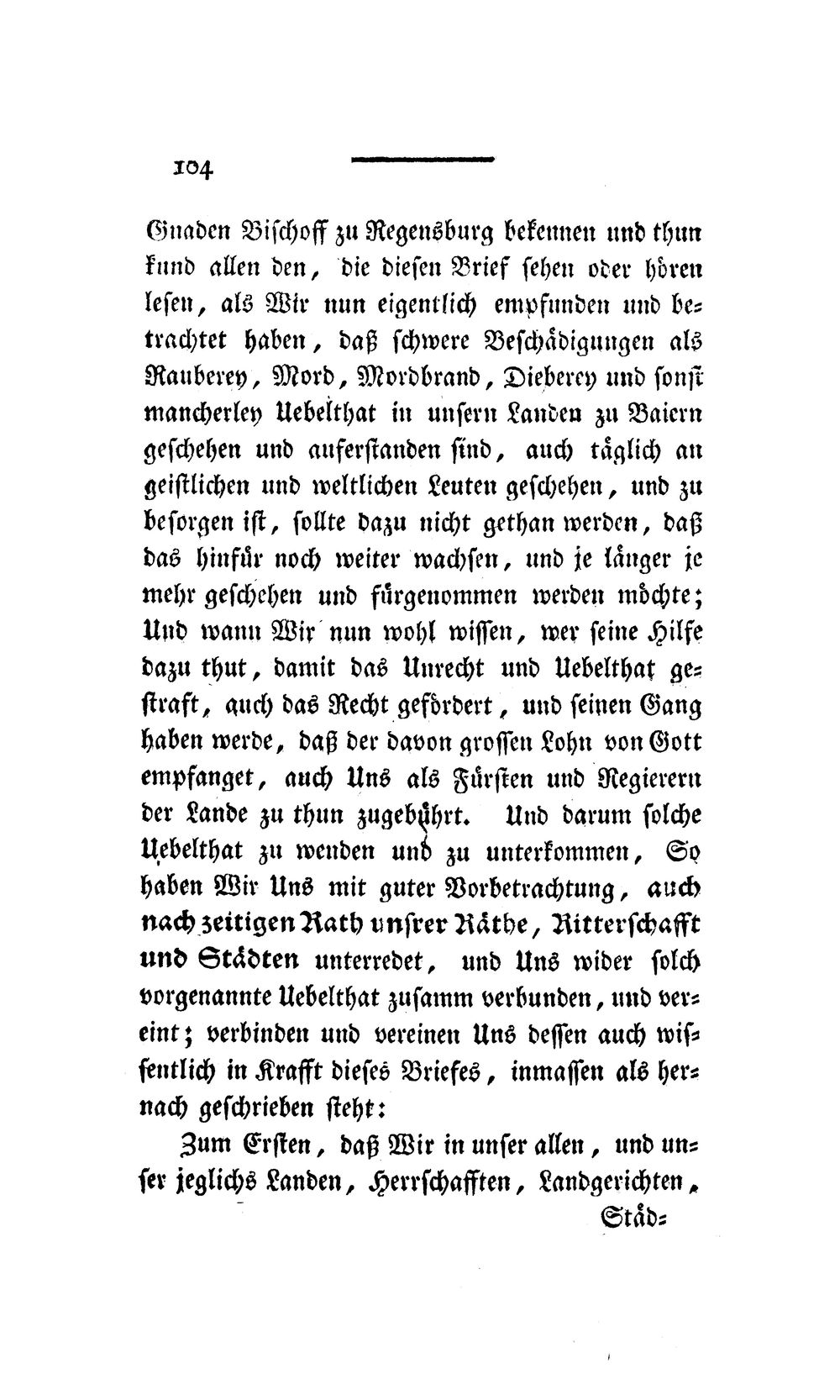 104

Gnaden Bischoff zu Regensburg bekennen und thun kund allen den, die diesen Brief sehen oder hören lesen, als Wir nun eigentlich empfunden und betrachtet haben, daß schwere Beschädigungen als Rauberey, Mord, Mordbrand, Dieberey und sonst mancherley Uebelthat in unsern Landen zu Baiern geschehen und auferstanden sind, auch täglich an geistlichen und weltlichen Leuten geschehen, und zu besorgen ist, sollte dazu nicht gethan werden, daß das hinfür noch weiter wachsen, und je länger je mehr geschehen und fürgenommen werden möchte; Und wann Wir nun wohl wissen, wer seine Hilfe dazu thut, damit das Unrecht und Uebelthat gestraft, auch das Recht gefördert, und seinen Gang haben werde, daß der davon grossen Lohn von Gott empfanget, auch Uns als Fürsten und Regierern der Lande zu thun zugebührt. Und darum solche Uebelthat zu wenden und zu unterkommen, So haben Wir Uns mit guter Vorbetrachtung, auch nach zeitigen Rath unsrer Räthe, Ritterschafft und Städten unterredet, und Uns wider solch vorgenannte Uebelthat zusamm verbunden, und vereint; verbinden und vereinen Uns dessen auch wissentlich in Krafft dieses Briefes, inmassen als hernach geschrieben steht:

Zum Ersten, daß Wir in unser allen, und unser jeglichs Landen, Herrschafften, Landgerichten,

Städ-